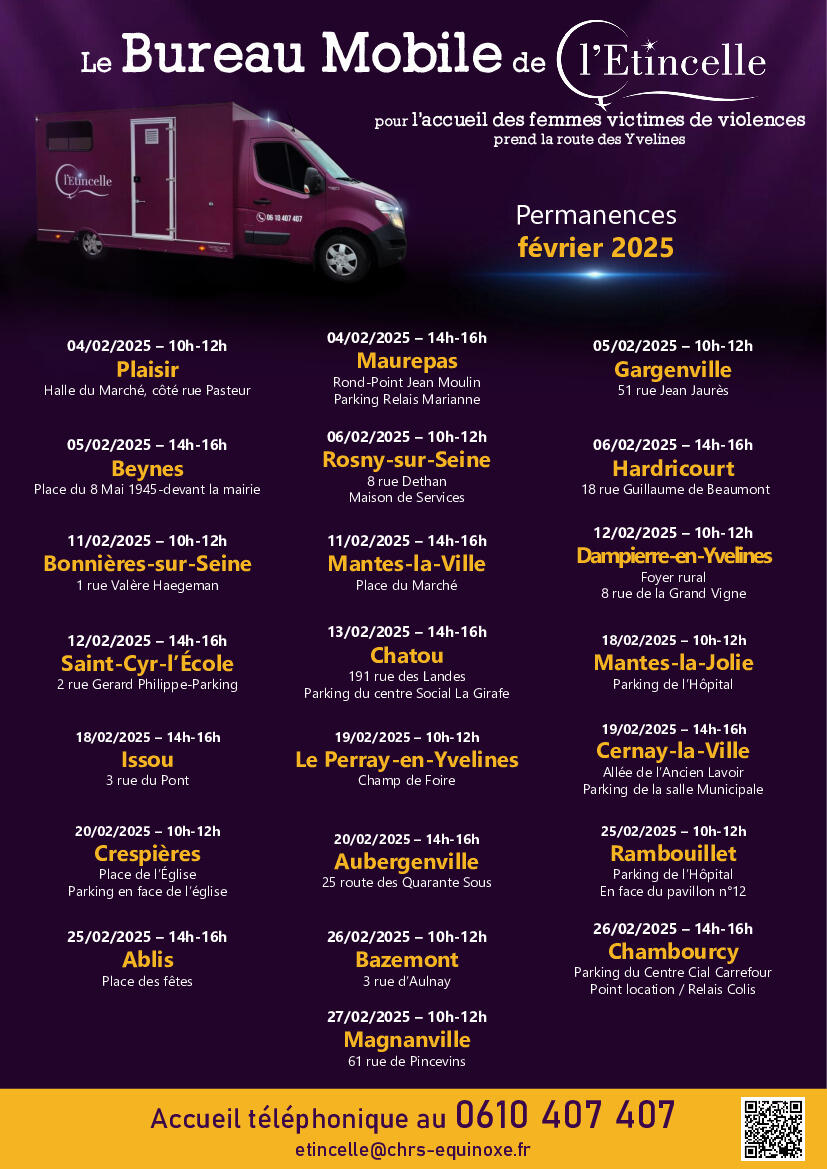 Le Bureau Mobile de l'Etincelle

pour l'accueil des femmes victimes de violences
prend la route des Yvelines

l'Etincelle

06 10 407 407

Permanences
février 2025

04/02/2025 – 10h-12h
Plaisir
Halle du Marché, côté rue Pasteur

05/02/2025 – 14h-16h
Beynes
Place du 8 Mai 1945-devant la mairie

11/02/2025 – 10h-12h
Bonnières-sur-Seine
1 rue Valère Haegeman

12/02/2025 – 14h-16h
Saint-Cyr-l'École
2 rue Gerard Philippe-Parking

18/02/2025 – 14h-16h
Issou
3 rue du Pont

20/02/2025 – 10h-12h
Crespières
Place de l'Église
Parking en face de l'église

25/02/2025 – 14h-16h
Ablis
Place des fêtes

04/02/2025 – 14h-16h
Maurepas
Rond-Point Jean Moulin
Parking Relais Marianne

06/02/2025 – 10h-12h
Rosny-sur-Seine
8 rue Dethan
Maison de Services

11/02/2025 – 14h-16h
Mantes-la-Ville
Place du Marché

13/02/2025 – 14h-16h
Chatou
191 rue des Landes
Parking du centre Social La Girafe

19/02/2025 – 10h-12h
Le Perray-en-Yvelines
Champ de Foire

20/02/2025 – 14h-16h
Aubergenville
25 route des Quarante Sous

26/02/2025 – 10h-12h
Bazemont
3 rue d'Aulnay

27/02/2025 – 10h-12h
Magnanville
61 rue de Pincevins

05/02/2025 – 10h-12h
Gargenville
51 rue Jean Jaurès

06/02/2025 – 14h-16h
Hardricourt
18 rue Guillaume de Beaumont

12/02/2025 – 10h-12h
Dampierre-en-Yvelines
Foyer rural
8 rue de la Grand Vigne

18/02/2025 – 10h-12h
Mantes-la-Jolie
Parking de l'Hôpital

19/02/2025 – 14h-16h
Cernay-la-Ville
Allée de l'Ancien Lavoir
Parking de la salle Municipale

25/02/2025 – 10h-12h
Rambouillet
Parking de l'Hôpital
En face du pavillon n°12

26/02/2025 – 14h-16h
Chambourcy
Parking du Centre Cial Carrefour
Point location / Relais Colis

Accueil téléphonique au 0610 407 407
etincelle@chrs-equinoxe.fr